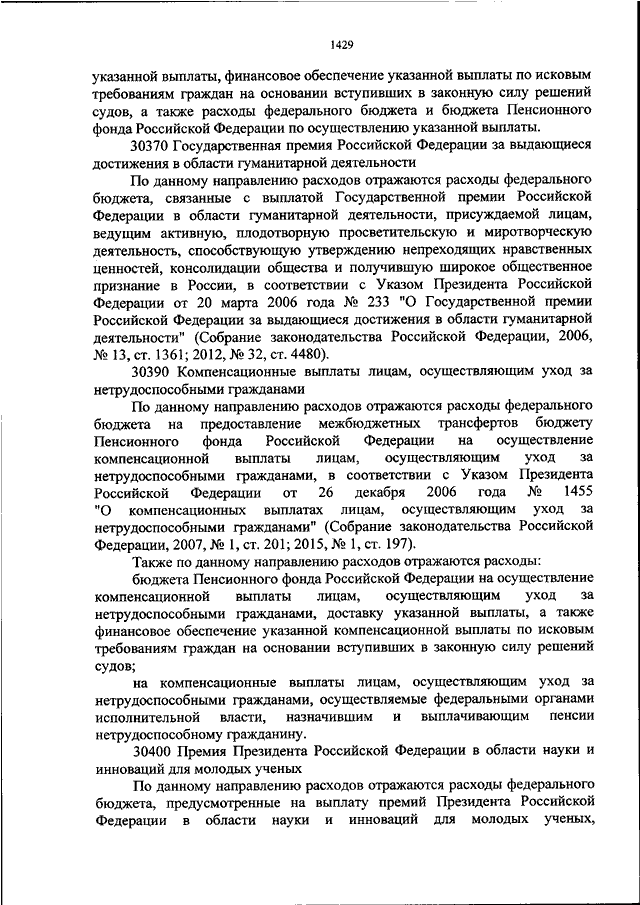 1429

указанной выплаты, финансовое обеспечение указанной выплаты по исковым требованиям граждан на основании вступивших в законную силу решений судов, а также расходы федерального бюджета и бюджета Пенсионного фонда Российской Федерации по осуществлению указанной выплаты.

30370 Государственная премия Российской Федерации за выдающиеся достижения в области гуманитарной деятельности

По данному направлению расходов отражаются расходы федерального бюджета, связанные с выплатой Государственной премии Российской Федерации в области гуманитарной деятельности, присуждаемой лицам, ведущим активную, плодотворную просветительскую и миротворческую деятельность, способствующую утверждению непреходящих нравственных ценностей, консолидации общества и получившую широкое общественное признание в России, в соответствии с Указом Президента Российской Федерации от 20 марта 2006 года № 233 "О Государственной премии Российской Федерации за выдающиеся достижения в области гуманитарной деятельности" (Собрание законодательства Российской Федерации, 2006, № 13, ст. 1361; 2012, № 32, ст. 4480).

30390 Компенсационные выплаты лицам, осуществляющим уход за нетрудоспособными гражданами

По данному направлению расходов отражаются расходы федерального бюджета на предоставление межбюджетных трансфертов бюджету Пенсионного фонда Российской Федерации на осуществление компенсационной выплаты лицам, осуществляющим уход за нетрудоспособными гражданами, в соответствии с Указом Президента Российской Федерации от 26 декабря 2006 года № 1455 "О компенсационных выплатах лицам, осуществляющим уход за нетрудоспособными гражданами" (Собрание законодательства Российской Федерации, 2007, № 1, ст. 201; 2015, № 1, ст. 197).

Также по данному направлению расходов отражаются расходы:

бюджета Пенсионного фонда Российской Федерации на осуществление компенсационной выплаты лицам, осуществляющим уход за нетрудоспособными гражданами, доставку указанной выплаты, а также финансовое обеспечение указанной компенсационной выплаты по исковым требованиям граждан на основании вступивших в законную силу решений судов;

на компенсационные выплаты лицам, осуществляющим уход за нетрудоспособными гражданами, осуществляемые федеральными органами исполнительной власти, назначившим и выплачивающим пенсии нетрудоспособному гражданину.

30400 Премия Президента Российской Федерации в области науки и инноваций для молодых ученых

По данному направлению расходов отражаются расходы федерального бюджета, предусмотренные на выплату премий Президента Российской Федерации в области науки и инноваций для молодых ученых,